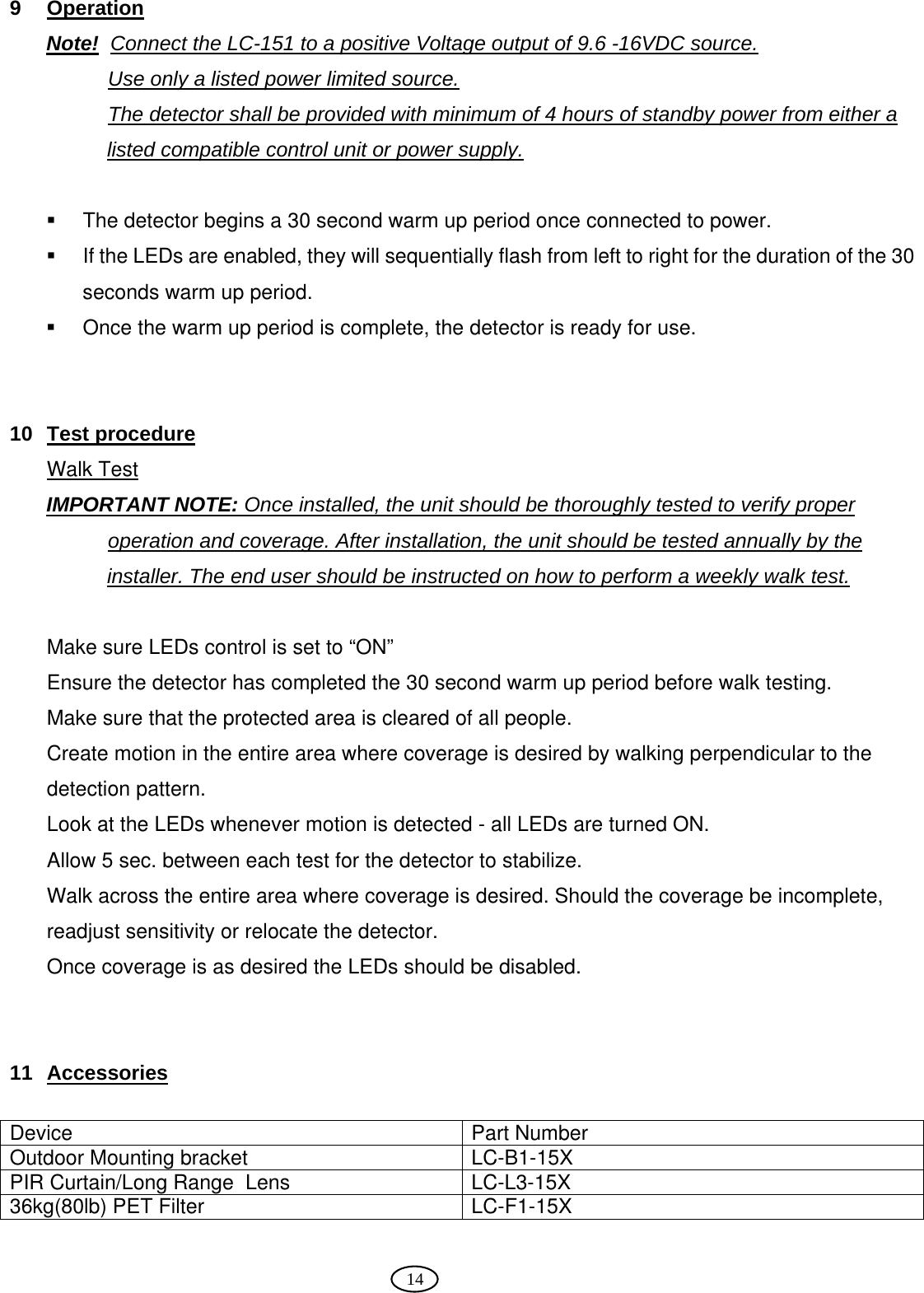 9 Operation

Note! Connect the LC-151 to a positive Voltage output of 9.6 -16VDC source.
Use only a listed power limited source.
The detector shall be provided with minimum of 4 hours of standby power from either a listed compatible control unit or power supply.

▪ The detector begins a 30 second warm up period once connected to power.
▪ If the LEDs are enabled, they will sequentially flash from left to right for the duration of the 30 seconds warm up period.
▪ Once the warm up period is complete, the detector is ready for use.

10 Test procedure

Walk Test

IMPORTANT NOTE: Once installed, the unit should be thoroughly tested to verify proper operation and coverage. After installation, the unit should be tested annually by the installer. The end user should be instructed on how to perform a weekly walk test.

Make sure LEDs control is set to “ON”
Ensure the detector has completed the 30 second warm up period before walk testing.
Make sure that the protected area is cleared of all people.
Create motion in the entire area where coverage is desired by walking perpendicular to the detection pattern.
Look at the LEDs whenever motion is detected - all LEDs are turned ON.
Allow 5 sec. between each test for the detector to stabilize.
Walk across the entire area where coverage is desired. Should the coverage be incomplete, readjust sensitivity or relocate the detector.
Once coverage is as desired the LEDs should be disabled.

11 Accessories

| Device | Part Number |
|---|---|
| Outdoor Mounting bracket | LC-B1-15X |
| PIR Curtain/Long Range Lens | LC-L3-15X |
| 36kg(80lb) PET Filter | LC-F1-15X |

14